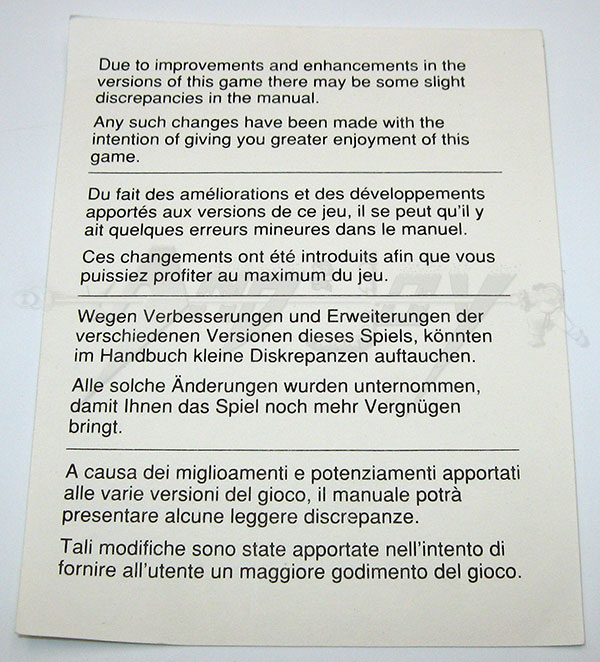 Due to improvements and enhancements in the versions of this game there may be some slight discrepancies in the manual.

Any such changes have been made with the intention of giving you greater enjoyment of this game.

Du fait des améliorations et des développements apportés aux versions de ce jeu, il se peut qu'il y ait quelques erreurs mineures dans le manuel.

Ces changements ont été introduits afin que vous puissiez profiter au maximum du jeu.

Wegen Verbesserungen und Erweiterungen der verschiedenen Versionen dieses Spiels, könnten im Handbuch kleine Diskrepanzen auftauchen.

Alle solche Änderungen wurden unternommen, damit Ihnen das Spiel noch mehr Vergnügen bringt.

A causa dei miglioamenti e potenziamenti apportati alle varie versioni del gioco, il manuale potrà presentare alcune leggere discrepanze.

Tali modifiche sono state apportate nell'intento di fornire all'utente un maggiore godimento del gioco.